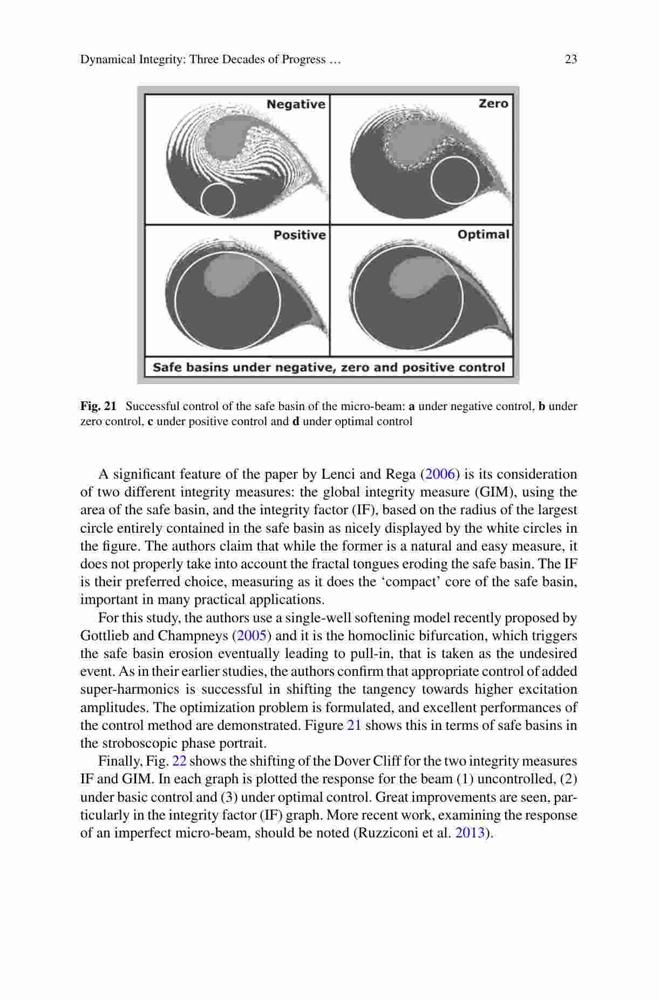 Dynamical Integrity: Three Decades of Progress …

23

Negative

Zero

Positive

Optimal

Safe basins under negative, zero and positive control

**Fig. 21** Successful control of the safe basin of the micro-beam: **a** under negative control, **b** under zero control, **c** under positive control and **d** under optimal control

A significant feature of the paper by Lenci and Rega (2006) is its consideration of two different integrity measures: the global integrity measure (GIM), using the area of the safe basin, and the integrity factor (IF), based on the radius of the largest circle entirely contained in the safe basin as nicely displayed by the white circles in the figure. The authors claim that while the former is a natural and easy measure, it does not properly take into account the fractal tongues eroding the safe basin. The IF is their preferred choice, measuring as it does the 'compact' core of the safe basin, important in many practical applications.

For this study, the authors use a single-well softening model recently proposed by Gottlieb and Champneys (2005) and it is the homoclinic bifurcation, which triggers the safe basin erosion eventually leading to pull-in, that is taken as the undesired event. As in their earlier studies, the authors confirm that appropriate control of added super-harmonics is successful in shifting the tangency towards higher excitation amplitudes. The optimization problem is formulated, and excellent performances of the control method are demonstrated. Figure 21 shows this in terms of safe basins in the stroboscopic phase portrait.

Finally, Fig. 22 shows the shifting of the Dover Cliff for the two integrity measures IF and GIM. In each graph is plotted the response for the beam (1) uncontrolled, (2) under basic control and (3) under optimal control. Great improvements are seen, particularly in the integrity factor (IF) graph. More recent work, examining the response of an imperfect micro-beam, should be noted (Ruzziconi et al. 2013).